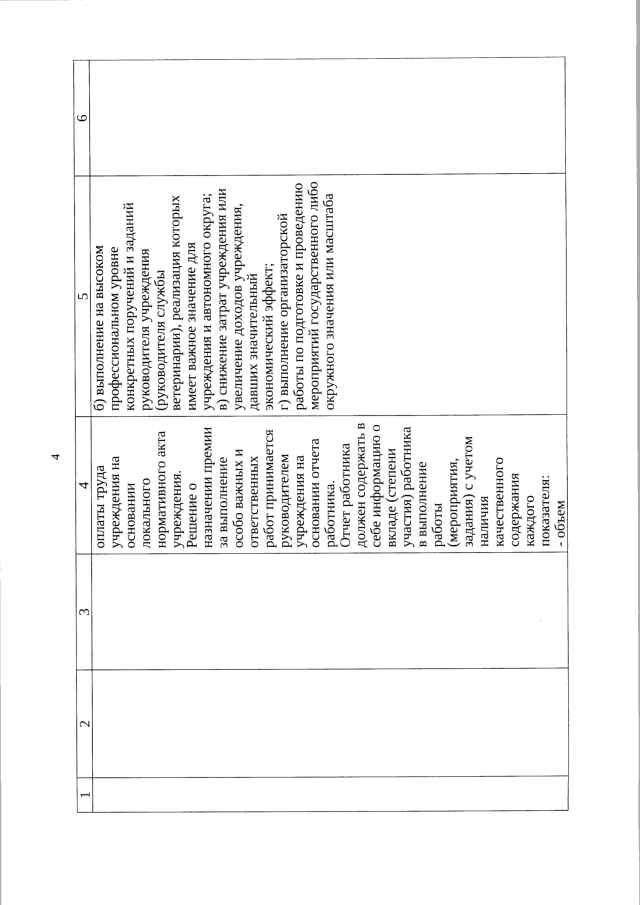 4

| 1 | 2 | 3 | 4 | 5 | 6 |
|---|---|---|---|---|---|
| | | | оплаты труда учреждения на основании локального нормативного акта учреждения. Решение о назначении премии за выполнение особо важных и ответственных работ принимается руководителем учреждения на основании отчета работника. Отчет работника должен содержать в себе информацию о вкладе (степени участия) работника в выполнение работы (мероприятия, задания) с учетом наличия качественного содержания каждого показателя: - объем | б) выполнение на высоком профессиональном уровне конкретных поручений и заданий руководителя учреждения (руководителя службы ветеринарии), реализация которых имеет важное значение для учреждения и автономного округа; в) снижение затрат учреждения или увеличение доходов учреждения, давших значительный экономический эффект; г) выполнение организаторской работы по подготовке и проведению мероприятий государственного либо окружного значения или масштаба | |